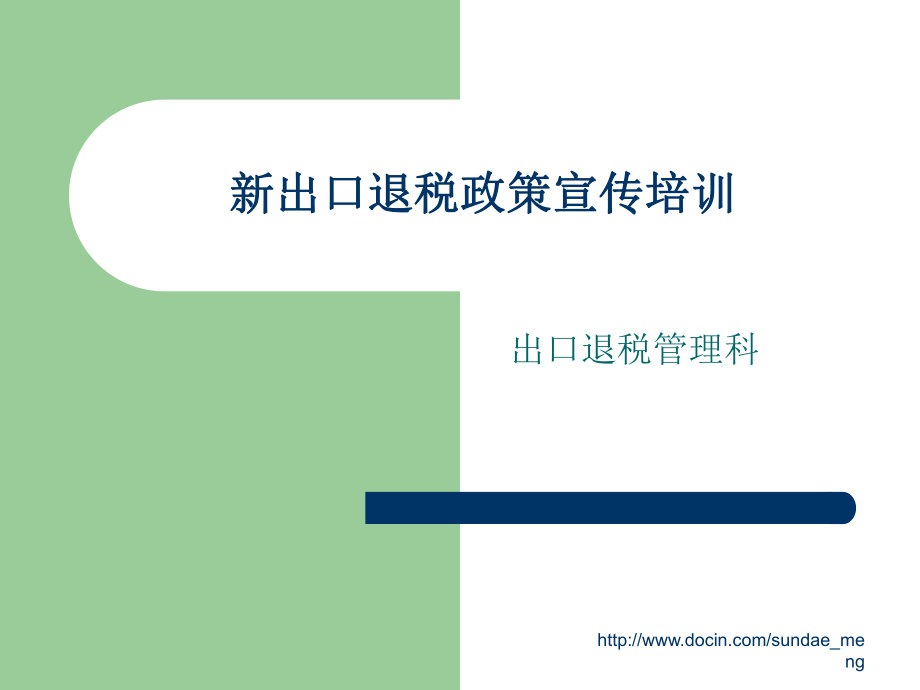 新出口退税政策宣传培训

出口退税管理科

http://www.docin.com/sundae_meng